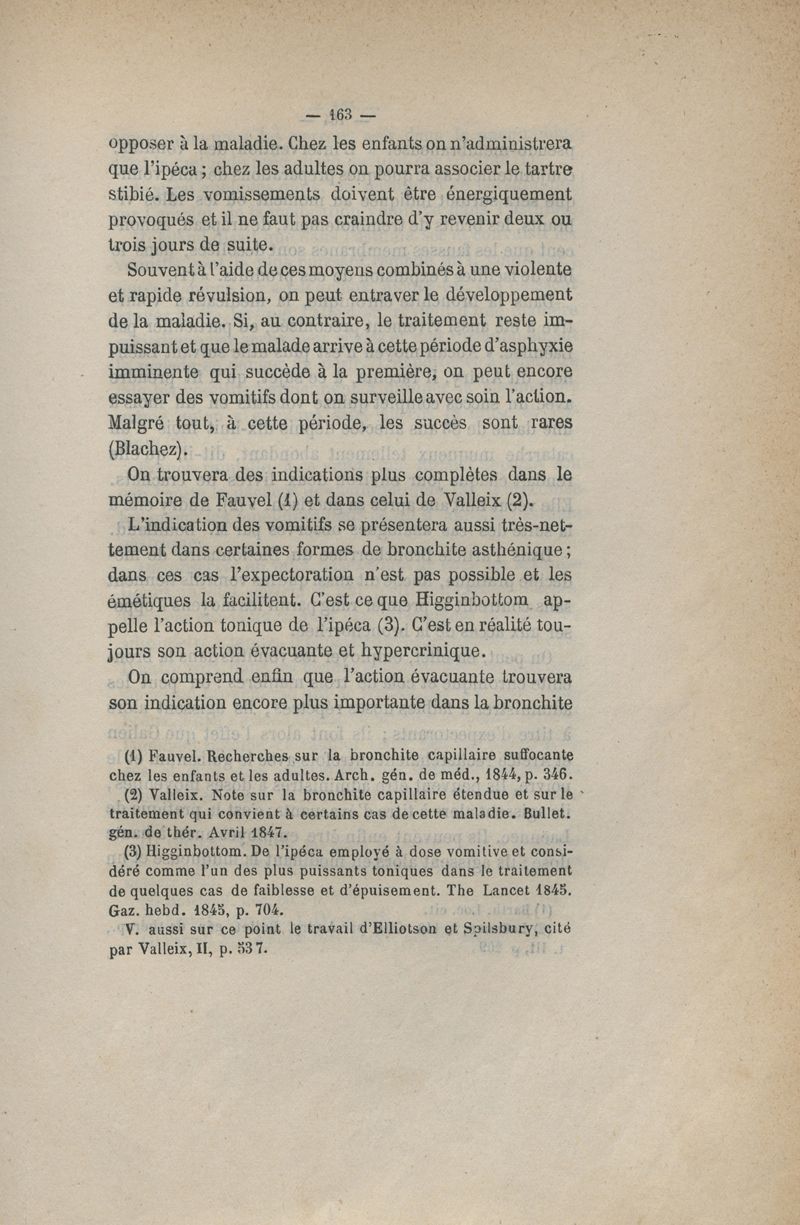 — 163 —

opposer à la maladie. Chez les enfants on n'administrera que l'ipéca ; chez les adultes on pourra associer le tartre stibié. Les vomissements doivent être énergiquement provoqués et il ne faut pas craindre d'y revenir deux ou trois jours de suite.

Souvent à l'aide de ces moyens combinés à une violente et rapide révulsion, on peut entraver le développement de la maladie. Si, au contraire, le traitement reste impuissant et que le malade arrive à cette période d'asphyxie imminente qui succède à la première, on peut encore essayer des vomitifs dont on surveille avec soin l'action. Malgré tout, à cette période, les succès sont rares (Blachez).

On trouvera des indications plus complètes dans le mémoire de Fauvel (1) et dans celui de Valleix (2).

L'indication des vomitifs se présentera aussi très-nettement dans certaines formes de bronchite asthénique ; dans ces cas l'expectoration n'est pas possible et les émétiques la facilitent. C'est ce que Higginbottom appelle l'action tonique de l'ipéca (3). C'est en réalité toujours son action évacuante et hypercrinique.

On comprend enfin que l'action évacuante trouvera son indication encore plus importante dans la bronchite

(1) Fauvel. Recherches sur la bronchite capillaire suffocante chez les enfants et les adultes. Arch. gén. de méd., 1844, p. 346.

(2) Valleix. Note sur la bronchite capillaire étendue et sur le traitement qui convient à certains cas de cette maladie. Bullet. gén. de thér. Avril 1847.

(3) Higginbottom. De l'ipéca employé à dose vomitive et considéré comme l'un des plus puissants toniques dans le traitement de quelques cas de faiblesse et d'épuisement. The Lancet 1845. Gaz. hebd. 1845, p. 704.

V. aussi sur ce point le travail d'Elliotson et Spilsbury, cité par Valleix, II, p. 537.